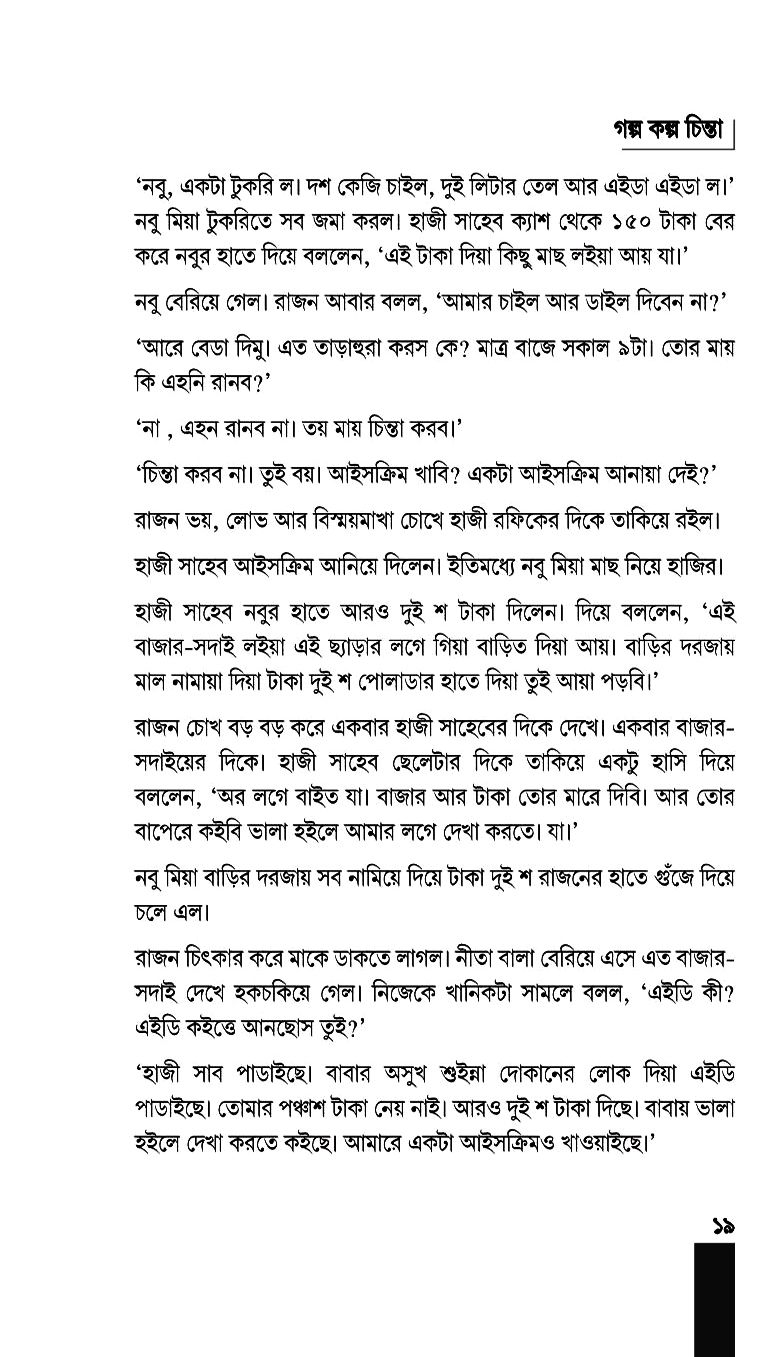 গল্প কল্প চিন্তা

'নবু, একটা টুকরি ল। দশ কেজি চাইল, দুই লিটার তেল আর এইডা এইডা ল।' নবু মিয়া টুকরিতে সব জমা করল। হাজী সাহেব ক্যাশ থেকে ১৫০ টাকা বের করে নবুর হাতে দিয়ে বললেন, 'এই টাকা দিয়া কিছু মাছ লইয়া আয় যা।'

নবু বেরিয়ে গেল। রাজন আবার বলল, 'আমার চাইল আর ডাইল দিবেন না?'

'আরে বেডা দিমু। এত তাড়াহুরা করস কে? মাত্র বাজে সকাল ৯টা। তোর মায় কি এহনি রানব?'

'না , এহন রানব না। তয় মায় চিন্তা করব।'

'চিন্তা করব না। তুই বয়। আইসক্রিম খাবি? একটা আইসক্রিম আনায়া দেই?'

রাজন ভয়, লোভ আর বিস্ময়মাখা চোখে হাজী রফিকের দিকে তাকিয়ে রইল।

হাজী সাহেব আইসক্রিম আনিয়ে দিলেন। ইতিমধ্যে নবু মিয়া মাছ নিয়ে হাজির।

হাজী সাহেব নবুর হাতে আরও দুই শ টাকা দিলেন। দিয়ে বললেন, 'এই বাজার-সদাই লইয়া এই ছ্যাড়ার লগে গিয়া বাড়িত দিয়া আয়। বাড়ির দরজায় মাল নামায়া দিয়া টাকা দুই শ পোলাডার হাতে দিয়া তুই আয়া পড়বি।'

রাজন চোখ বড় বড় করে একবার হাজী সাহেবের দিকে দেখে। একবার বাজার-সদাইয়ের দিকে। হাজী সাহেব ছেলেটার দিকে তাকিয়ে একটু হাসি দিয়ে বললেন, 'অর লগে বাইত যা। বাজার আর টাকা তোর মারে দিবি। আর তোর বাপেরে কইবি ভালা হইলে আমার লগে দেখা করতে। যা।'

নবু মিয়া বাড়ির দরজায় সব নামিয়ে দিয়ে টাকা দুই শ রাজনের হাতে গুঁজে দিয়ে চলে এল।

রাজন চিৎকার করে মাকে ডাকতে লাগল। নীতা বালা বেরিয়ে এসে এত বাজার-সদাই দেখে হকচকিয়ে গেল। নিজেকে খানিকটা সামলে বলল, 'এইডি কী? এইডি কইত্তে আনছোস তুই?'

'হাজী সাব পাডাইছে। বাবার অসুখ শুইন্না দোকানের লোক দিয়া এইডি পাডাইছে। তোমার পঞ্চাশ টাকা নেয় নাই। আরও দুই শ টাকা দিছে। বাবায় ভালা হইলে দেখা করতে কইছে। আমারে একটা আইসক্রিমও খাওয়াইছে।'

১৯